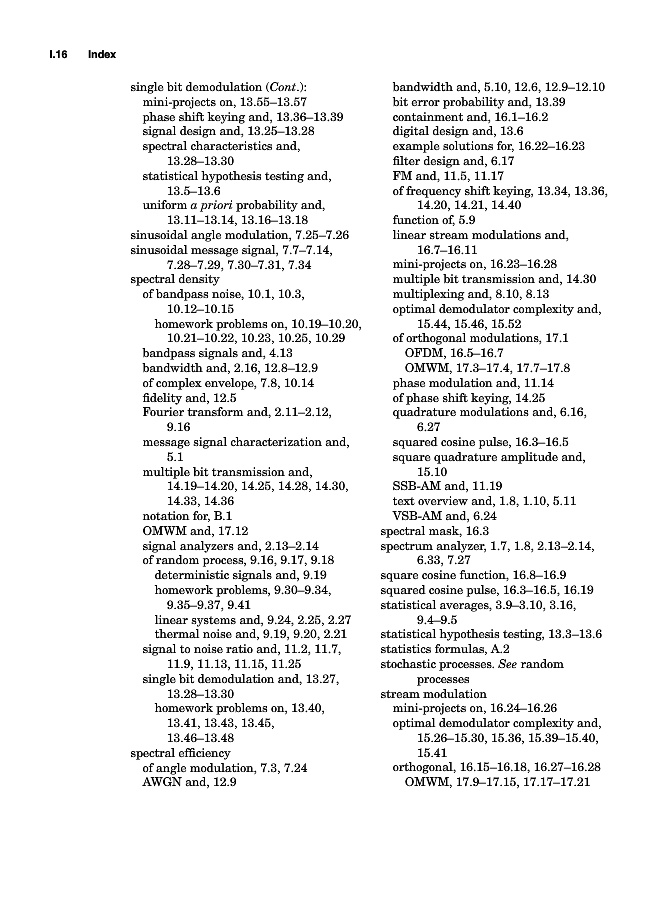 I.16 Index

single bit demodulation (Cont.):
mini-projects on, 13.55–13.57
phase shift keying and, 13.36–13.39
signal design and, 13.25–13.28
spectral characteristics and, 13.28–13.30
statistical hypothesis testing and, 13.5–13.6
uniform a priori probability and, 13.11–13.14, 13.16–13.18
sinusoidal angle modulation, 7.25–7.26
sinusoidal message signal, 7.7–7.14, 7.28–7.29, 7.30–7.31, 7.34
spectral density
of bandpass noise, 10.1, 10.3, 10.12–10.15
homework problems on, 10.19–10.20, 10.21–10.22, 10.23, 10.25, 10.29
bandpass signals and, 4.13
bandwidth and, 2.16, 12.8–12.9
of complex envelope, 7.8, 10.14
fidelity and, 12.5
Fourier transform and, 2.11–2.12, 9.16
message signal characterization and, 5.1
multiple bit transmission and, 14.19–14.20, 14.25, 14.28, 14.30, 14.33, 14.36
notation for, B.1
OMWM and, 17.12
signal analyzers and, 2.13–2.14
of random process, 9.16, 9.17, 9.18
deterministic signals and, 9.19
homework problems, 9.30–9.34, 9.35–9.37, 9.41
linear systems and, 9.24, 2.25, 2.27
thermal noise and, 9.19, 9.20, 2.21
signal to noise ratio and, 11.2, 11.7, 11.9, 11.13, 11.15, 11.25
single bit demodulation and, 13.27, 13.28–13.30
homework problems on, 13.40, 13.41, 13.43, 13.45, 13.46–13.48
spectral efficiency
of angle modulation, 7.3, 7.24
AWGN and, 12.9
bandwidth and, 5.10, 12.6, 12.9–12.10
bit error probability and, 13.39
containment and, 16.1–16.2
digital design and, 13.6
example solutions for, 16.22–16.23
filter design and, 6.17
FM and, 11.5, 11.17
of frequency shift keying, 13.34, 13.36, 14.20, 14.21, 14.40
function of, 5.9
linear stream modulations and, 16.7–16.11
mini-projects on, 16.23–16.28
multiple bit transmission and, 14.30
multiplexing and, 8.10, 8.13
optimal demodulator complexity and, 15.44, 15.46, 15.52
of orthogonal modulations, 17.1
OFDM, 16.5–16.7
OMWM, 17.3–17.4, 17.7–17.8
phase modulation and, 11.14
of phase shift keying, 14.25
quadrature modulations and, 6.16, 6.27
squared cosine pulse, 16.3–16.5
square quadrature amplitude and, 15.10
SSB-AM and, 11.19
text overview and, 1.8, 1.10, 5.11
VSB-AM and, 6.24
spectral mask, 16.3
spectrum analyzer, 1.7, 1.8, 2.13–2.14, 6.33, 7.27
square cosine function, 16.8–16.9
squared cosine pulse, 16.3–16.5, 16.19
statistical averages, 3.9–3.10, 3.16, 9.4–9.5
statistical hypothesis testing, 13.3–13.6
statistics formulas, A.2
stochastic processes. See random processes
stream modulation
mini-projects on, 16.24–16.26
optimal demodulator complexity and, 15.26–15.30, 15.36, 15.39–15.40, 15.41
orthogonal, 16.15–16.18, 16.27–16.28
OMWM, 17.9–17.15, 17.17–17.21